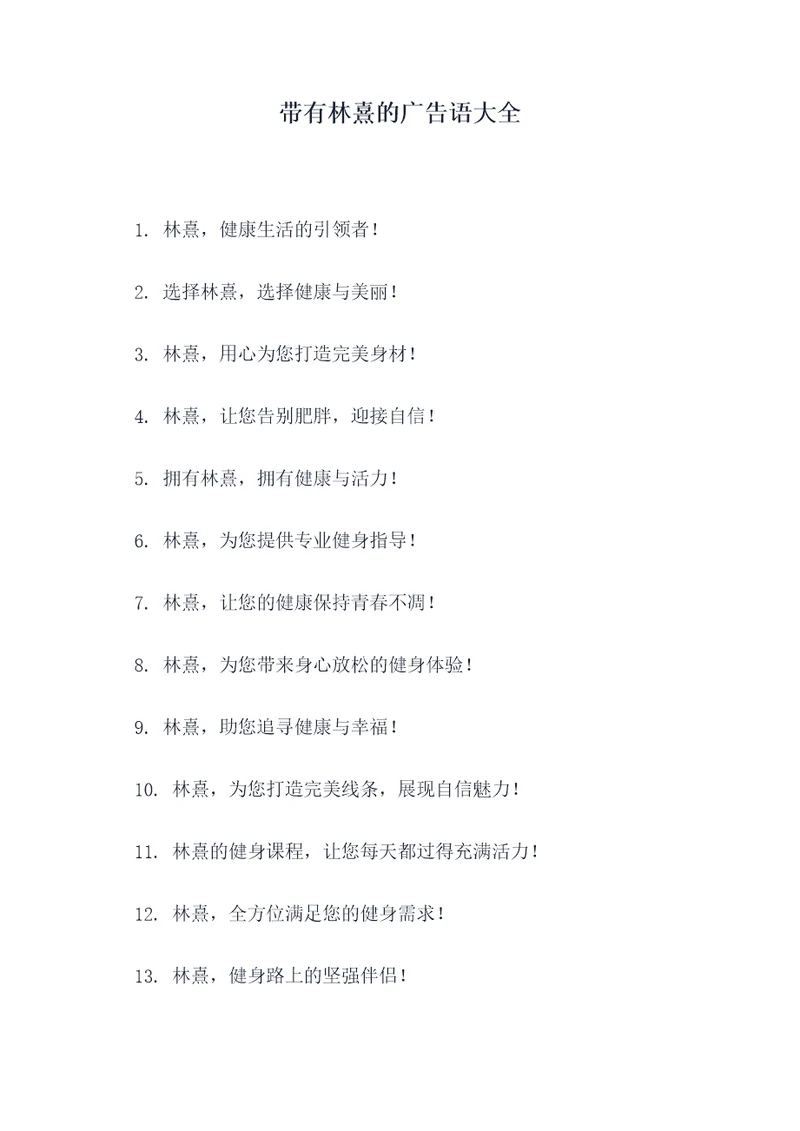 带有林熹的广告语大全

1. 林熹，健康生活的引领者！

2. 选择林熹，选择健康与美丽！

3. 林熹，用心为您打造完美身材！

4. 林熹，让您告别肥胖，迎接自信！

5. 拥有林熹，拥有健康与活力！

6. 林熹，为您提供专业健身指导！

7. 林熹，让您的健康保持青春不凋！

8. 林熹，为您带来身心放松的健身体验！

9. 林熹，助您追寻健康与幸福！

10. 林熹，为您打造完美线条，展现自信魅力！

11. 林熹的健身课程，让您每天都过得充满活力！

12. 林熹，全方位满足您的健身需求！

13. 林熹，健身路上的坚强伴侣！